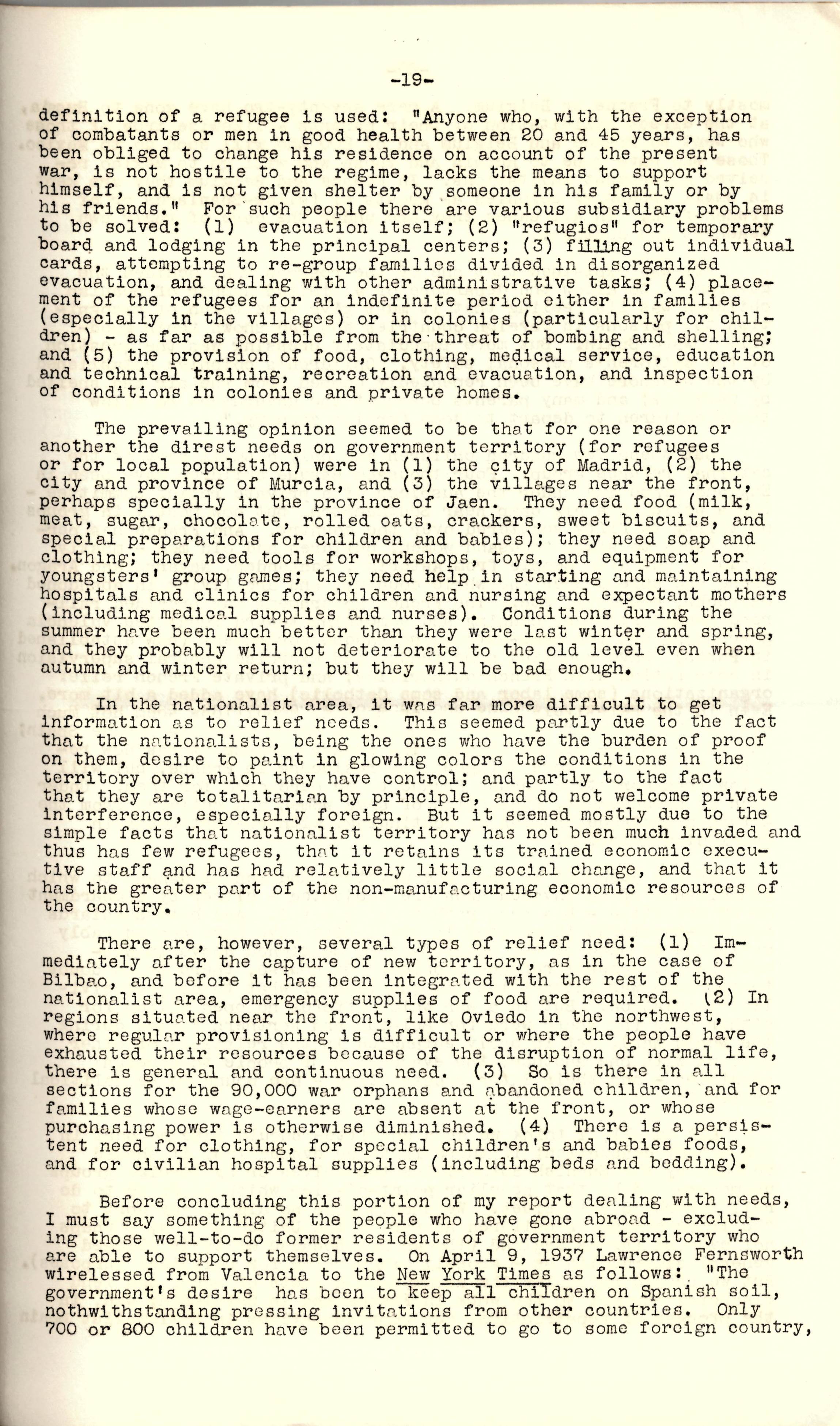 -19-

definition of a refugee is used: "Anyone who, with the exception of combatants or men in good health between 20 and 45 years, has been obliged to change his residence on account of the present war, is not hostile to the regime, lacks the means to support himself, and is not given shelter by someone in his family or by his friends." For such people there are various subsidiary problems to be solved: (1) evacuation itself; (2) "refugios" for temporary board and lodging in the principal centers; (3) filling out individual cards, attempting to re-group families divided in disorganized evacuation, and dealing with other administrative tasks; (4) placement of the refugees for an indefinite period either in families (especially in the villages) or in colonies (particularly for children) - as far as possible from the threat of bombing and shelling; and (5) the provision of food, clothing, medical service, education and technical training, recreation and evacuation, and inspection of conditions in colonies and private homes.

The prevailing opinion seemed to be that for one reason or another the direst needs on government territory (for refugees or for local population) were in (1) the city of Madrid, (2) the city and province of Murcia, and (3) the villages near the front, perhaps specially in the province of Jaen. They need food (milk, meat, sugar, chocolate, rolled oats, crackers, sweet biscuits, and special preparations for children and babies); they need soap and clothing; they need tools for workshops, toys, and equipment for youngsters' group games; they need help in starting and maintaining hospitals and clinics for children and nursing and expectant mothers (including medical supplies and nurses). Conditions during the summer have been much better than they were last winter and spring, and they probably will not deteriorate to the old level even when autumn and winter return; but they will be bad enough.

In the nationalist area, it was far more difficult to get information as to relief needs. This seemed partly due to the fact that the nationalists, being the ones who have the burden of proof on them, desire to paint in glowing colors the conditions in the territory over which they have control; and partly to the fact that they are totalitarian by principle, and do not welcome private interference, especially foreign. But it seemed mostly due to the simple facts that nationalist territory has not been much invaded and thus has few refugees, that it retains its trained economic executive staff and has had relatively little social change, and that it has the greater part of the non-manufacturing economic resources of the country.

There are, however, several types of relief need: (1) Immediately after the capture of new territory, as in the case of Bilbao, and before it has been integrated with the rest of the nationalist area, emergency supplies of food are required. (2) In regions situated near the front, like Oviedo in the northwest, where regular provisioning is difficult or where the people have exhausted their resources because of the disruption of normal life, there is general and continuous need. (3) So is there in all sections for the 90,000 war orphans and abandoned children, and for families whose wage-earners are absent at the front, or whose purchasing power is otherwise diminished. (4) There is a persistent need for clothing, for special children's and babies foods, and for civilian hospital supplies (including beds and bedding).

Before concluding this portion of my report dealing with needs, I must say something of the people who have gone abroad - excluding those well-to-do former residents of government territory who are able to support themselves. On April 9, 1937 Lawrence Fernsworth wirelessed from Valencia to the New York Times as follows: "The government's desire has been to keep all children on Spanish soil, nothwithstanding pressing invitations from other countries. Only 700 or 800 children have been permitted to go to some foreign country,